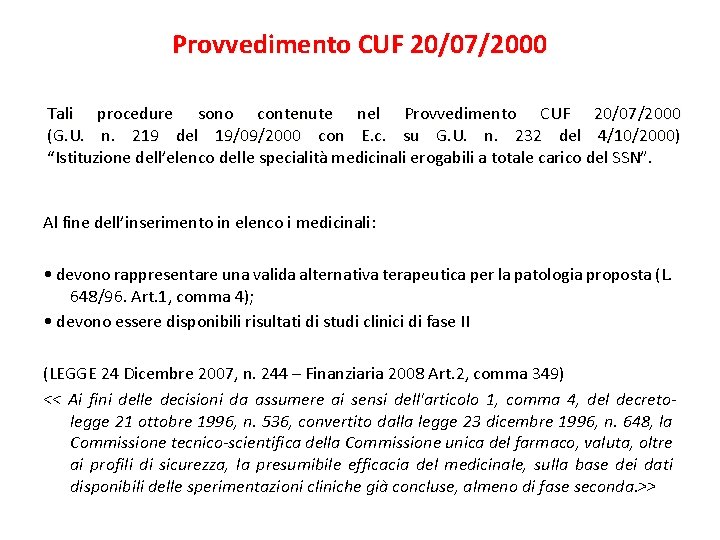 Provvedimento CUF 20/07/2000

Tali procedure sono contenute nel Provvedimento CUF 20/07/2000 (G.U. n. 219 del 19/09/2000 con E.c. su G.U. n. 232 del 4/10/2000) “Istituzione dell’elenco delle specialità medicinali erogabili a totale carico del SSN”.

Al fine dell’inserimento in elenco i medicinali:

• devono rappresentare una valida alternativa terapeutica per la patologia proposta (L. 648/96. Art.1, comma 4);
• devono essere disponibili risultati di studi clinici di fase II

(LEGGE 24 Dicembre 2007, n. 244 – Finanziaria 2008 Art.2, comma 349)
<< Ai fini delle decisioni da assumere ai sensi dell'articolo 1, comma 4, del decreto-legge 21 ottobre 1996, n. 536, convertito dalla legge 23 dicembre 1996, n. 648, la Commissione tecnico-scientifica della Commissione unica del farmaco, valuta, oltre ai profili di sicurezza, la presumibile efficacia del medicinale, sulla base dei dati disponibili delle sperimentazioni cliniche già concluse, almeno di fase seconda.>>